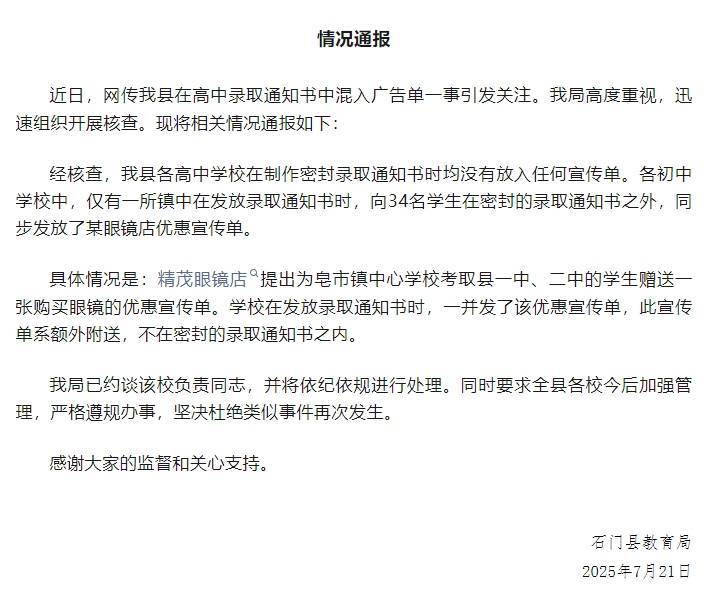 情况通报

近日，网传我县在高中录取通知书中混入广告单一事引发关注。我局高度重视，迅速组织开展核查。现将相关情况通报如下：

经核查，我县各高中学校在制作密封录取通知书时均没有放入任何宣传单。各初中学校中，仅有一所镇中在发放录取通知书时，向34名学生在密封的录取通知书之外，同步发放了某眼镜店优惠宣传单。

具体情况是：精茂眼镜店提出为皂市镇中心学校考取县一中、二中的学生赠送一张购买眼镜的优惠宣传单。学校在发放录取通知书时，一并发了该优惠宣传单，此宣传单系额外附送，不在密封的录取通知书之内。

我局已约谈该校负责同志，并将依纪依规进行处理。同时要求全县各校今后加强管理，严格遵规办事，坚决杜绝类似事件再次发生。

感谢大家的监督和关心支持。

石门县教育局
2025年7月21日